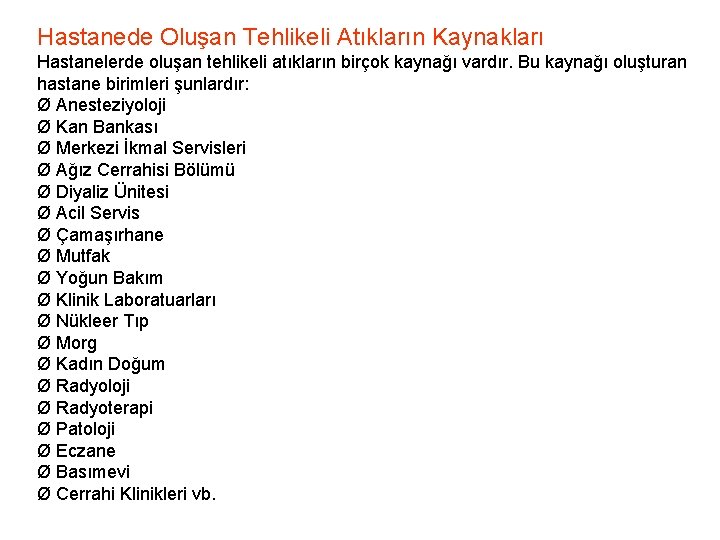 Hastanede Oluşan Tehlikeli Atıkların Kaynakları

Hastanelerde oluşan tehlikeli atıkların birçok kaynağı vardır. Bu kaynağı oluşturan hastane birimleri şunlardır:

Ø Anesteziyoloji
Ø Kan Bankası
Ø Merkezi İkmal Servisleri
Ø Ağız Cerrahisi Bölümü
Ø Diyaliz Ünitesi
Ø Acil Servis
Ø Çamaşırhane
Ø Mutfak
Ø Yoğun Bakım
Ø Klinik Laboratuarları
Ø Nükleer Tıp
Ø Morg
Ø Kadın Doğum
Ø Radyoloji
Ø Radyoterapi
Ø Patoloji
Ø Eczane
Ø Basımevi
Ø Cerrahi Klinikleri vb.